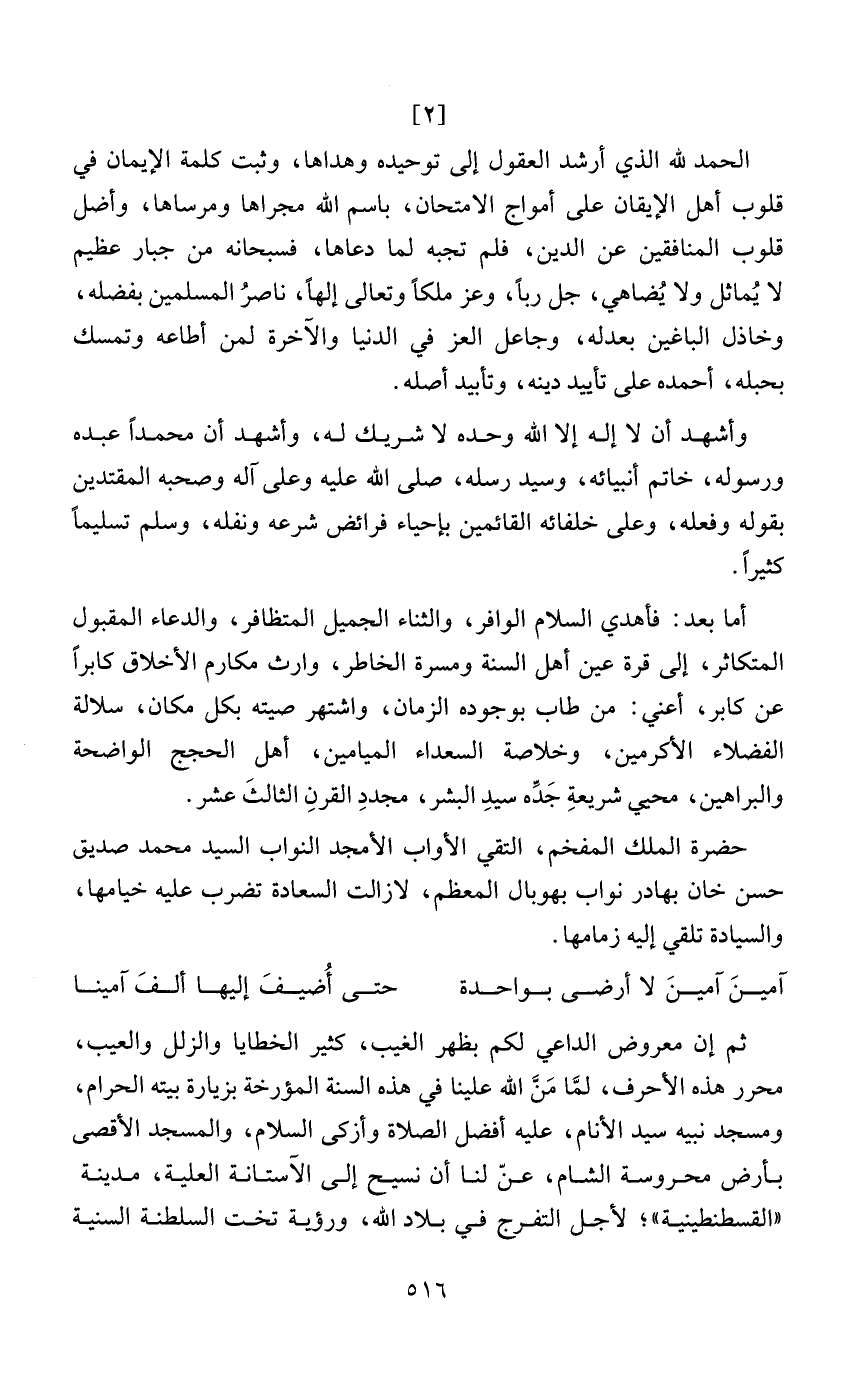 [٢]

الحمد لله الذي أرشد العقول إلى توحيده وهداها، وثبت كلمة الإيمان في قلوب أهل الإيقان على أمواج الامتحان، باسم الله مجراها ومرساها، وأضل قلوب المنافقين عن الدين، فلم تجبه لما دعاها، فسبحانه من جبار عظيم لا يُماثل ولا يُضاهي، جل رباً، وعز ملكاً وتعالى إلهاً، ناصرُ المسلمين بفضله، وخاذل الباغين بعدله، وجاعل العز في الدنيا والآخرة لمن أطاعه وتمسك بحبله، أحمده على تأييد دينه، وتأبيد أصله.

وأشهد أن لا إله إلا الله وحده لا شريك له، وأشهد أن محمداً عبده ورسوله، خاتم أنبيائه، وسيد رسله، صلى الله عليه وعلى آله وصحبه المقتدين بقوله وفعله، وعلى خلفائه القائمين بإحياء فرائض شرعه ونفله، وسلم تسليماً كثيراً.

أما بعد: فأهدي السلام الوافر، والثناء الجميل المتظافر، والدعاء المقبول المتكاثر، إلى قرة عين أهل السنة ومسرة الخاطر، وارث مكارم الأخلاق كابراً عن كابر، أعني: من طاب بوجوده الزمان، واشتهر صيته بكل مكان، سلالة الفضلاء الأكرمين، وخلاصة السعداء الميامين، أهل الحجج الواضحة والبراهين، محيي شريعةِ جَدِّه سيدِ البشر، مجددِ القرنِ الثالثَ عشر.

حضرة الملك المفخم، التقي الأواب الأمجد النواب السيد محمد صديق حسن خان بهادر نواب بهوبال المعظم، لازالت السعادة تضرب عليه خيامها، والسيادة تلقي إليه زمامها.

آمينَ آمينَ لا أرضى بواحدة حتى أُضيفَ إليها ألفَ آمينا

ثم إن معروض الداعي لكم بظهر الغيب، كثير الخطايا والزلل والعيب، محرر هذه الأحرف، لمَّا مَنَّ الله علينا في هذه السنة المؤرخة بزيارة بيته الحرام، ومسجد نبيه سيد الأنام، عليه أفضل الصلاة وأزكى السلام، والمسجد الأقصى بأرض محروسة الشام، عنّ لنا أن نسيح إلى الآستانة العلية، مدينة «القسطنطينية»؛ لأجل التفرج في بلاد الله، ورؤية تخت السلطنة السنية

٥١٦